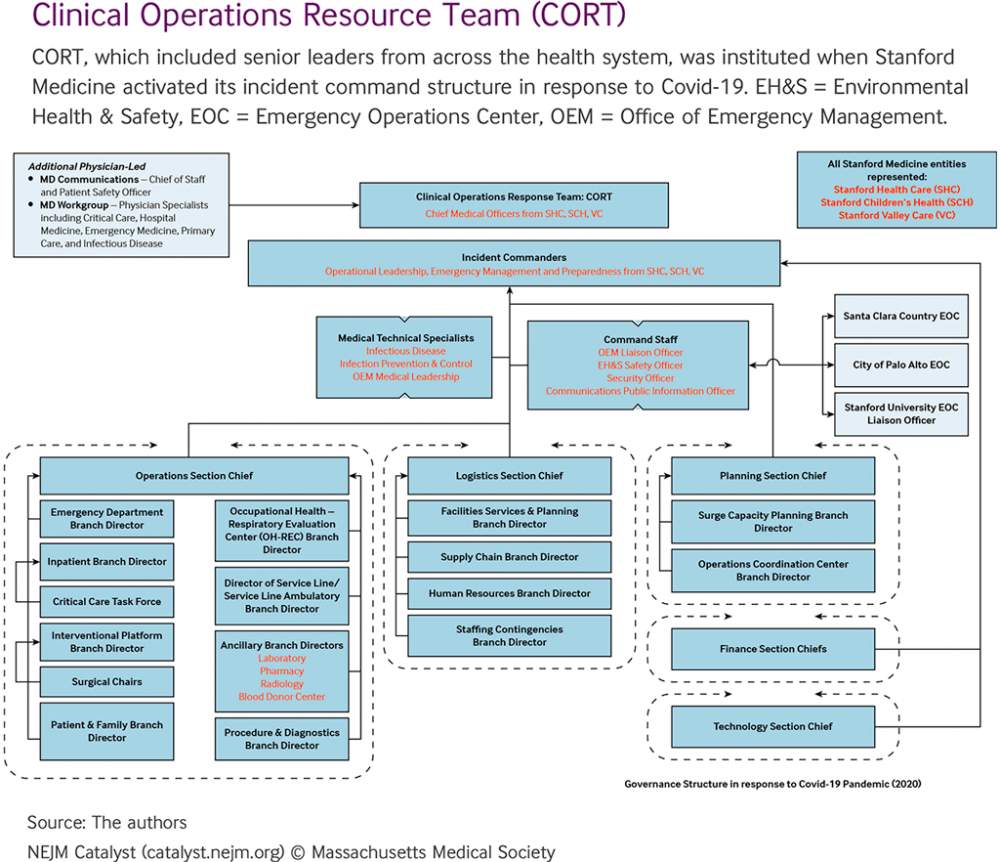 Clinical Operations Resource Team (CORT)

CORT, which included senior leaders from across the health system, was instituted when Stanford Medicine activated its incident command structure in response to Covid-19. EH&S = Environmental Health & Safety, EOC = Emergency Operations Center, OEM = Office of Emergency Management.

Additional Physician-Led
• MD Communications – Chief of Staff and Patient Safety Officer
• MD Workgroup – Physician Specialists including Critical Care, Hospital Medicine, Emergency Medicine, Primary Care, and Infectious Disease

Clinical Operations Response Team: CORT
Chief Medical Officers from SHC, SCH, VC

All Stanford Medicine entities represented:
Stanford Health Care (SHC)
Stanford Children's Health (SCH)
Stanford Valley Care (VC)

Incident Commanders
Operational Leadership, Emergency Management and Preparedness from SHC, SCH, VC

Medical Technical Specialists
Infectious Disease
Infection Prevention & Control
OEM Medical Leadership

Command Staff
OEM Liaison Officer
EH&S Safety Officer
Security Officer
Communications Public Information Officer

Santa Clara Country EOC

City of Palo Alto EOC

Stanford University EOC Liaison Officer

Operations Section Chief

Emergency Department Branch Director

Inpatient Branch Director

Critical Care Task Force

Interventional Platform Branch Director

Surgical Chairs

Patient & Family Branch Director

Occupational Health – Respiratory Evaluation Center (OH-REC) Branch Director

Director of Service Line/ Service Line Ambulatory Branch Director

Ancillary Branch Directors
Laboratory
Pharmacy
Radiology
Blood Donor Center

Procedure & Diagnostics Branch Director

Logistics Section Chief

Facilities Services & Planning Branch Director

Supply Chain Branch Director

Human Resources Branch Director

Staffing Contingencies Branch Director

Planning Section Chief

Surge Capacity Planning Branch Director

Operations Coordination Center Branch Director

Finance Section Chiefs

Technology Section Chief

Governance Structure in response to Covid-19 Pandemic (2020)

Source: The authors

NEJM Catalyst (catalyst.nejm.org) © Massachusetts Medical Society